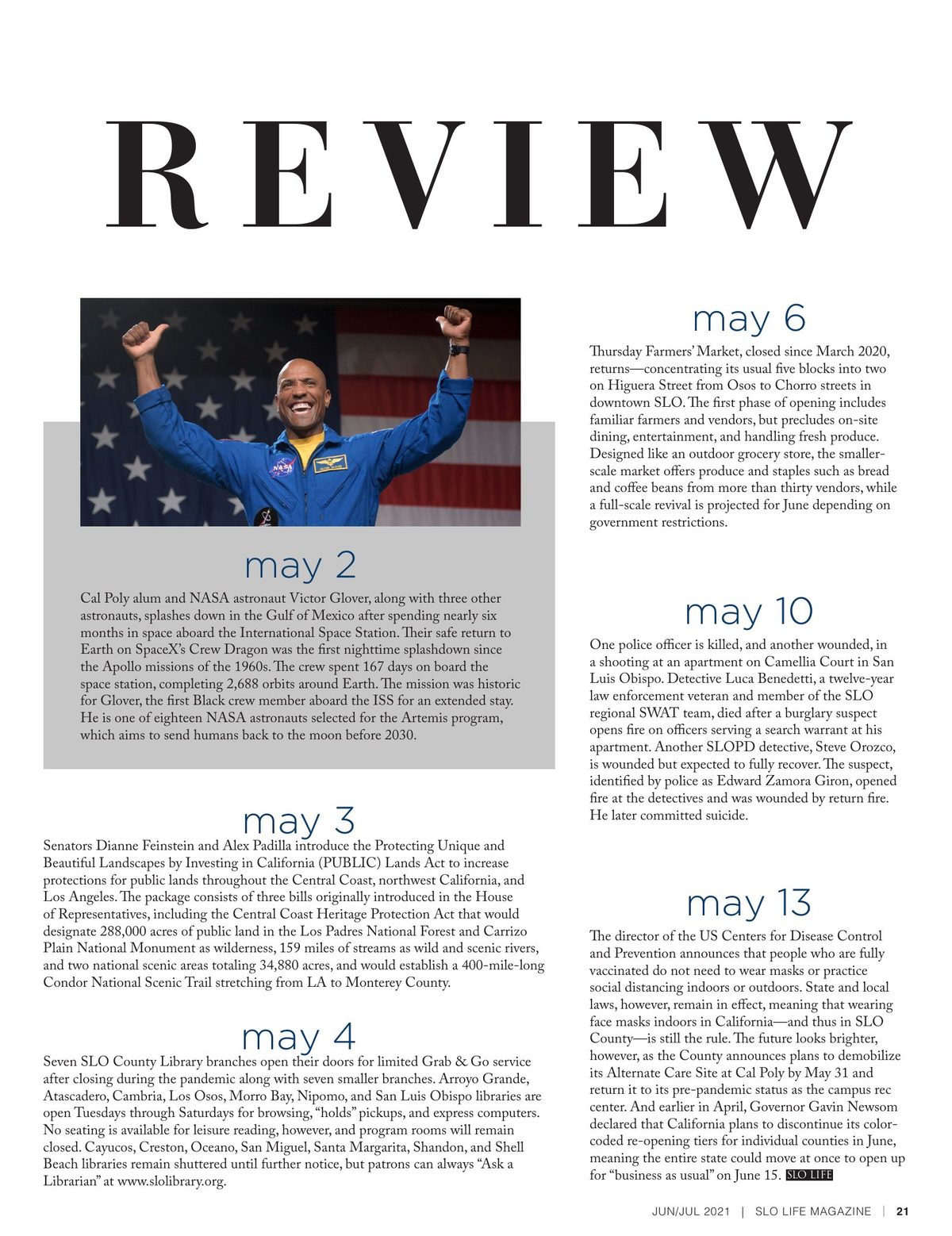 REVIEW

may 2

Cal Poly alum and NASA astronaut Victor Glover, along with three other astronauts, splashes down in the Gulf of Mexico after spending nearly six months in space aboard the International Space Station. Their safe return to Earth on SpaceX's Crew Dragon was the first nighttime splashdown since the Apollo missions of the 1960s. The crew spent 167 days on board the space station, completing 2,688 orbits around Earth. The mission was historic for Glover, the first Black crew member aboard the ISS for an extended stay. He is one of eighteen NASA astronauts selected for the Artemis program, which aims to send humans back to the moon before 2030.

may 3

Senators Dianne Feinstein and Alex Padilla introduce the Protecting Unique and Beautiful Landscapes by Investing in California (PUBLIC) Lands Act to increase protections for public lands throughout the Central Coast, northwest California, and Los Angeles. The package consists of three bills originally introduced in the House of Representatives, including the Central Coast Heritage Protection Act that would designate 288,000 acres of public land in the Los Padres National Forest and Carrizo Plain National Monument as wilderness, 159 miles of streams as wild and scenic rivers, and two national scenic areas totaling 34,880 acres, and would establish a 400-mile-long Condor National Scenic Trail stretching from LA to Monterey County.

may 4

Seven SLO County Library branches open their doors for limited Grab & Go service after closing during the pandemic along with seven smaller branches. Arroyo Grande, Atascadero, Cambria, Los Osos, Morro Bay, Nipomo, and San Luis Obispo libraries are open Tuesdays through Saturdays for browsing, "holds" pickups, and express computers. No seating is available for leisure reading, however, and program rooms will remain closed. Cayucos, Creston, Oceano, San Miguel, Santa Margarita, Shandon, and Shell Beach libraries remain shuttered until further notice, but patrons can always "Ask a Librarian" at www.slolibrary.org.

may 6

Thursday Farmers' Market, closed since March 2020, returns—concentrating its usual five blocks into two on Higuera Street from Osos to Chorro streets in downtown SLO. The first phase of opening includes familiar farmers and vendors, but precludes on-site dining, entertainment, and handling fresh produce. Designed like an outdoor grocery store, the smaller-scale market offers produce and staples such as bread and coffee beans from more than thirty vendors, while a full-scale revival is projected for June depending on government restrictions.

may 10

One police officer is killed, and another wounded, in a shooting at an apartment on Camellia Court in San Luis Obispo. Detective Luca Benedetti, a twelve-year law enforcement veteran and member of the SLO regional SWAT team, died after a burglary suspect opens fire on officers serving a search warrant at his apartment. Another SLOPD detective, Steve Orozco, is wounded but expected to fully recover. The suspect, identified by police as Edward Zamora Giron, opened fire at the detectives and was wounded by return fire. He later committed suicide.

may 13

The director of the US Centers for Disease Control and Prevention announces that people who are fully vaccinated do not need to wear masks or practice social distancing indoors or outdoors. State and local laws, however, remain in effect, meaning that wearing face masks indoors in California—and thus in SLO County—is still the rule. The future looks brighter, however, as the County announces plans to demobilize its Alternate Care Site at Cal Poly by May 31 and return it to its pre-pandemic status as the campus rec center. And earlier in April, Governor Gavin Newsom declared that California plans to discontinue its color-coded re-opening tiers for individual counties in June, meaning the entire state could move at once to open up for "business as usual" on June 15. SLO LIFE

JUN/JUL 2021 | SLO LIFE MAGAZINE | 21